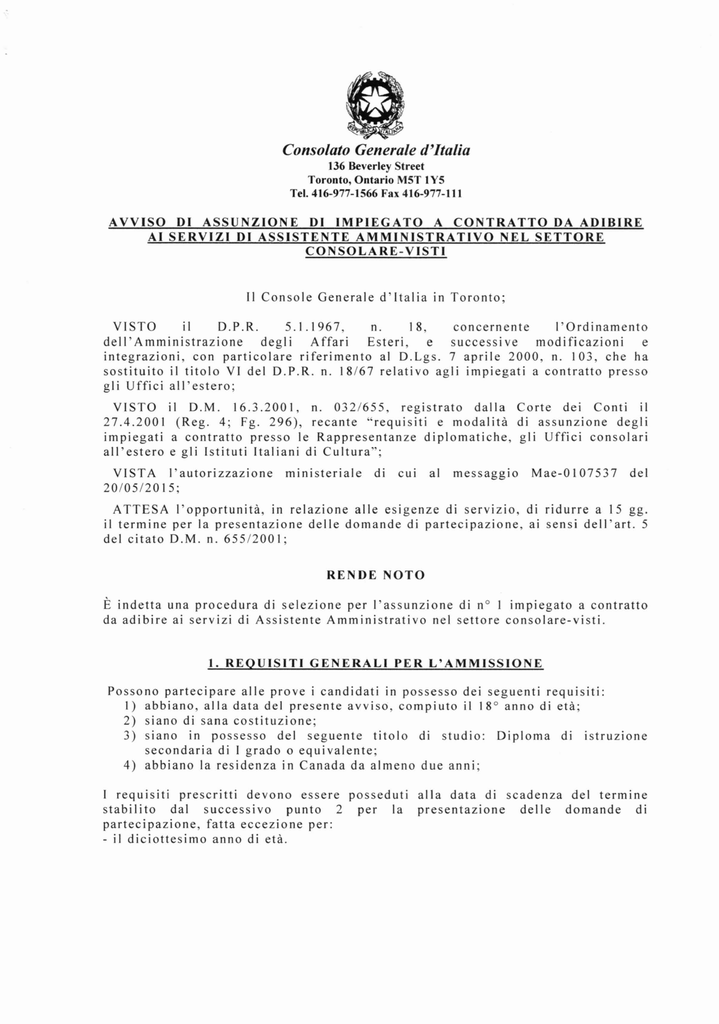 Consolato Generale d'Italia
136 Beverley Street
Toronto, Ontario M5T 1Y5
Tel. 416-977-1566 Fax 416-977-111

AVVISO DI ASSUNZIONE DI IMPIEGATO A CONTRATTO DA ADIBIRE AI SERVIZI DI ASSISTENTE AMMINISTRATIVO NEL SETTORE CONSOLARE-VISTI

Il Console Generale d'Italia in Toronto;

VISTO il D.P.R. 5.1.1967, n. 18, concernente l'Ordinamento dell'Amministrazione degli Affari Esteri, e successive modificazioni e integrazioni, con particolare riferimento al D.Lgs. 7 aprile 2000, n. 103, che ha sostituito il titolo VI del D.P.R. n. 18/67 relativo agli impiegati a contratto presso gli Uffici all'estero;

VISTO il D.M. 16.3.2001, n. 032/655, registrato dalla Corte dei Conti il 27.4.2001 (Reg. 4; Fg. 296), recante "requisiti e modalità di assunzione degli impiegati a contratto presso le Rappresentanze diplomatiche, gli Uffici consolari all'estero e gli Istituti Italiani di Cultura";

VISTA l'autorizzazione ministeriale di cui al messaggio Mae-0107537 del 20/05/2015;

ATTESA l'opportunità, in relazione alle esigenze di servizio, di ridurre a 15 gg. il termine per la presentazione delle domande di partecipazione, ai sensi dell'art. 5 del citato D.M. n. 655/2001;

RENDE NOTO

È indetta una procedura di selezione per l'assunzione di n° 1 impiegato a contratto da adibire ai servizi di Assistente Amministrativo nel settore consolare-visti.

1. REQUISITI GENERALI PER L'AMMISSIONE

Possono partecipare alle prove i candidati in possesso dei seguenti requisiti:
1) abbiano, alla data del presente avviso, compiuto il 18° anno di età;
2) siano di sana costituzione;
3) siano in possesso del seguente titolo di studio: Diploma di istruzione secondaria di I grado o equivalente;
4) abbiano la residenza in Canada da almeno due anni;

I requisiti prescritti devono essere posseduti alla data di scadenza del termine stabilito dal successivo punto 2 per la presentazione delle domande di partecipazione, fatta eccezione per:
- il diciottesimo anno di età.